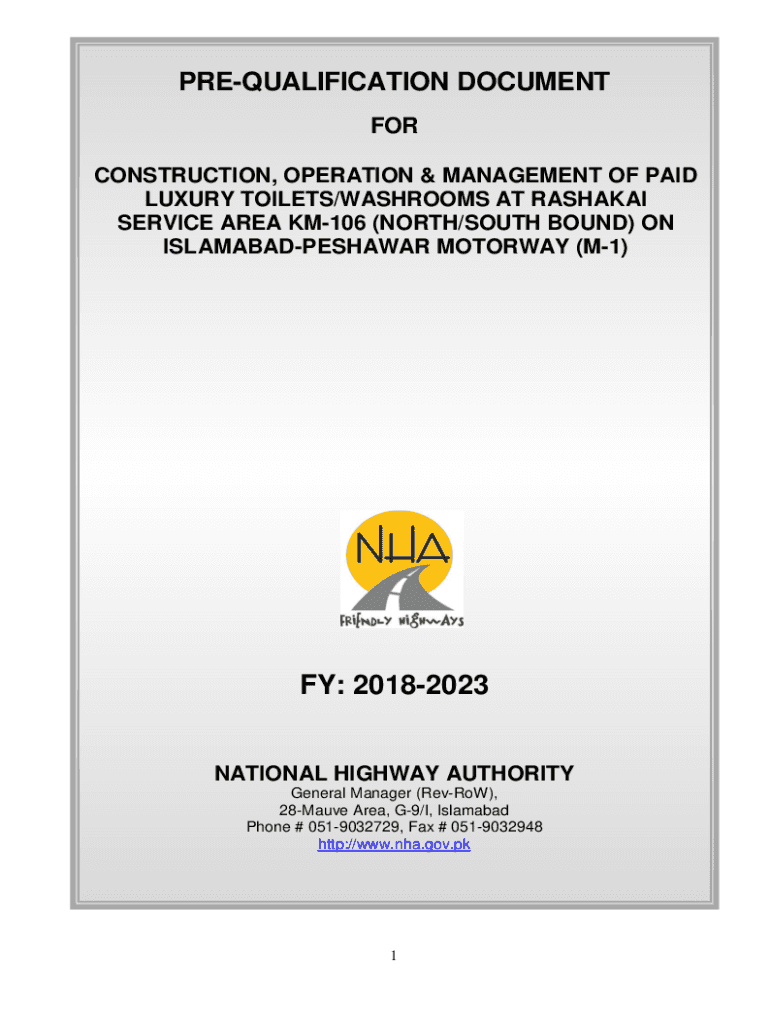 PRE-QUALIFICATION DOCUMENT

FOR

CONSTRUCTION, OPERATION & MANAGEMENT OF PAID LUXURY TOILETS/WASHROOMS AT RASHAKAI SERVICE AREA KM-106 (NORTH/SOUTH BOUND) ON ISLAMABAD-PESHAWAR MOTORWAY (M-1)

NHA

FRIENDLY HIGHWAYS

FY: 2018-2023

NATIONAL HIGHWAY AUTHORITY
General Manager (Rev-RoW),
28-Mauve Area, G-9/I, Islamabad
Phone # 051-9032729, Fax # 051-9032948
http://www.nha.gov.pk

1